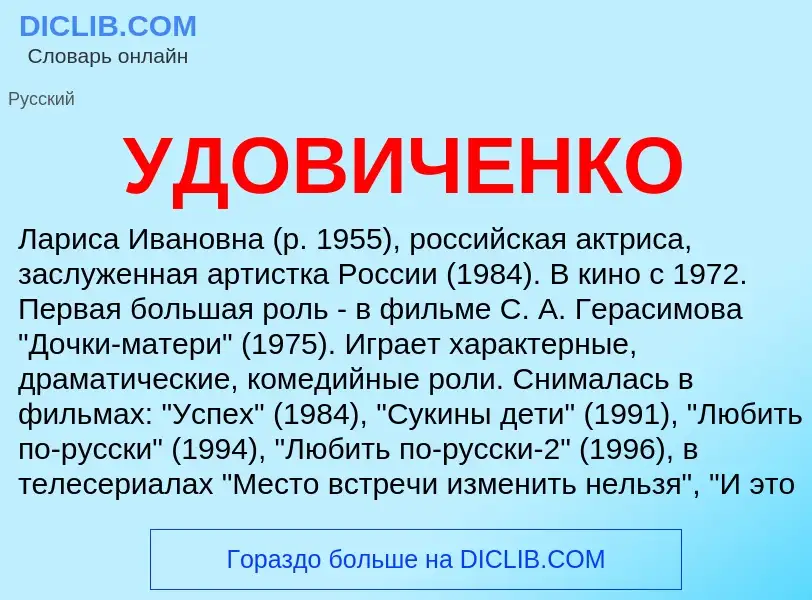 DICLIB.COM
Словарь онлайн

Русский

УДОВИЧЕНКО

Лариса Ивановна (р. 1955), российская актриса, заслуженная артистка России (1984). В кино с 1972. Первая большая роль - в фильме С. А. Герасимова "Дочки-матери" (1975). Играет характерные, драматические, комедийные роли. Снималась в фильмах: "Успех" (1984), "Сукины дети" (1991), "Любить по-русски" (1994), "Любить по-русски-2" (1996), в телесериалах "Место встречи изменить нельзя", "И это

Гораздо больше на DICLIB.COM